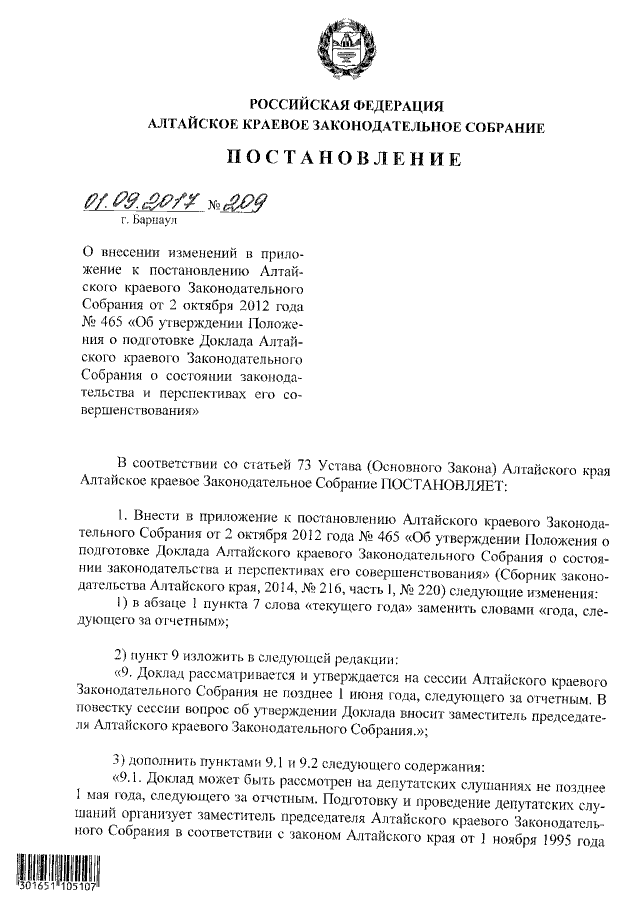 РОССИЙСКАЯ ФЕДЕРАЦИЯ
АЛТАЙСКОЕ КРАЕВОЕ ЗАКОНОДАТЕЛЬНОЕ СОБРАНИЕ

ПОСТАНОВЛЕНИЕ

01.09.2017 № 209
г. Барнаул

О внесении изменений в приложение к постановлению Алтайского краевого Законодательного Собрания от 2 октября 2012 года № 465 «Об утверждении Положения о подготовке Доклада Алтайского краевого Законодательного Собрания о состоянии законодательства и перспективах его совершенствования»

В соответствии со статьей 73 Устава (Основного Закона) Алтайского края Алтайское краевое Законодательное Собрание ПОСТАНОВЛЯЕТ:

1. Внести в приложение к постановлению Алтайского краевого Законодательного Собрания от 2 октября 2012 года № 465 «Об утверждении Положения о подготовке Доклада Алтайского краевого Законодательного Собрания о состоянии законодательства и перспективах его совершенствования» (Сборник законодательства Алтайского края, 2014, № 216, часть I, № 220) следующие изменения:
1) в абзаце 1 пункта 7 слова «текущего года» заменить словами «года, следующего за отчетным»;

2) пункт 9 изложить в следующей редакции:
«9. Доклад рассматривается и утверждается на сессии Алтайского краевого Законодательного Собрания не позднее 1 июня года, следующего за отчетным. В повестку сессии вопрос об утверждении Доклада вносит заместитель председателя Алтайского краевого Законодательного Собрания.»;

3) дополнить пунктами 9.1 и 9.2 следующего содержания:
«9.1. Доклад может быть рассмотрен на депутатских слушаниях не позднее 1 мая года, следующего за отчетным. Подготовку и проведение депутатских слушаний организует заместитель председателя Алтайского краевого Законодательного Собрания в соответствии с законом Алтайского края от 1 ноября 1995 года

301651 105107